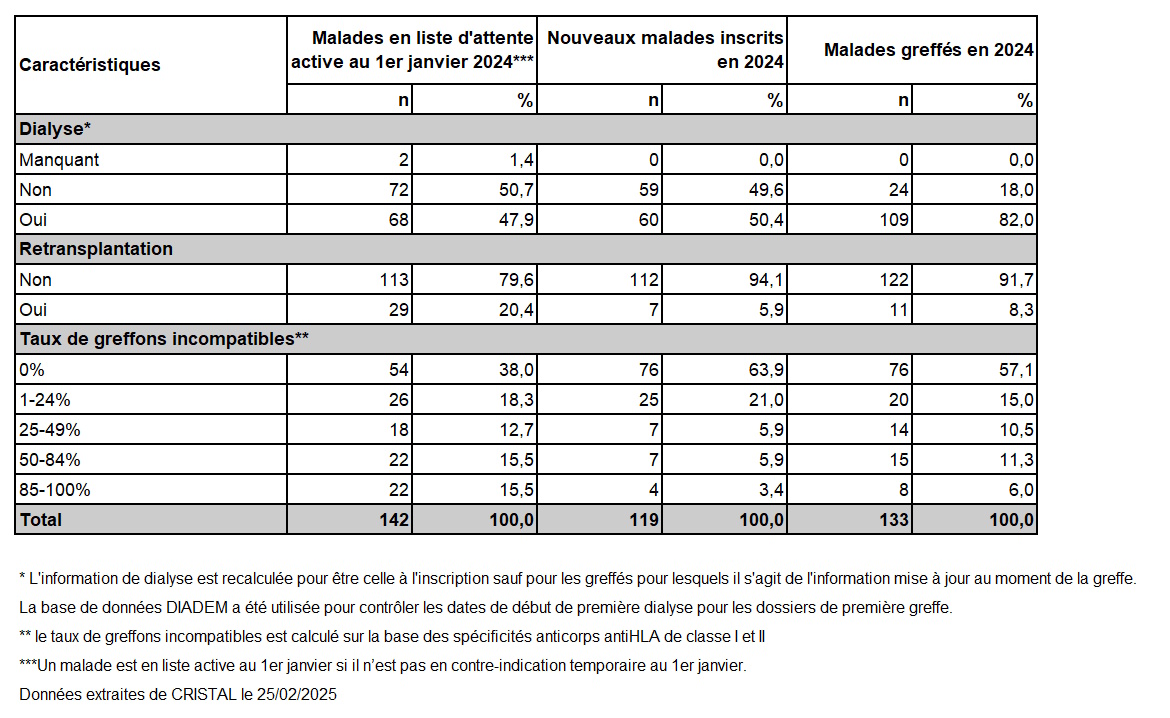 | Caractéristiques | Malades en liste d'attente active au 1er janvier 2024*** | | Nouveaux malades inscrits en 2024 | | Malades greffés en 2024 | |
|---|---|---|---|---|---|---|
| | n | % | n | % | n | % |
| **Dialyse*** | | | | | | |
| Manquant | 2 | 1,4 | 0 | 0,0 | 0 | 0,0 |
| Non | 72 | 50,7 | 59 | 49,6 | 24 | 18,0 |
| Oui | 68 | 47,9 | 60 | 50,4 | 109 | 82,0 |
| **Retransplantation** | | | | | | |
| Non | 113 | 79,6 | 112 | 94,1 | 122 | 91,7 |
| Oui | 29 | 20,4 | 7 | 5,9 | 11 | 8,3 |
| **Taux de greffons incompatibles**** | | | | | | |
| 0% | 54 | 38,0 | 76 | 63,9 | 76 | 57,1 |
| 1-24% | 26 | 18,3 | 25 | 21,0 | 20 | 15,0 |
| 25-49% | 18 | 12,7 | 7 | 5,9 | 14 | 10,5 |
| 50-84% | 22 | 15,5 | 7 | 5,9 | 15 | 11,3 |
| 85-100% | 22 | 15,5 | 4 | 3,4 | 8 | 6,0 |
| **Total** | **142** | **100,0** | **119** | **100,0** | **133** | **100,0** |

* L'information de dialyse est recalculée pour être celle à l'inscription sauf pour les greffés pour lesquels il s'agit de l'information mise à jour au moment de la greffe.

La base de données DIADEM a été utilisée pour contrôler les dates de début de première dialyse pour les dossiers de première greffe.

** le taux de greffons incompatibles est calculé sur la base des spécificités anticorps antiHLA de classe I et II

***Un malade est en liste active au 1er janvier si il n'est pas en contre-indication temporaire au 1er janvier.

Données extraites de CRISTAL le 25/02/2025